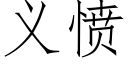 义愤